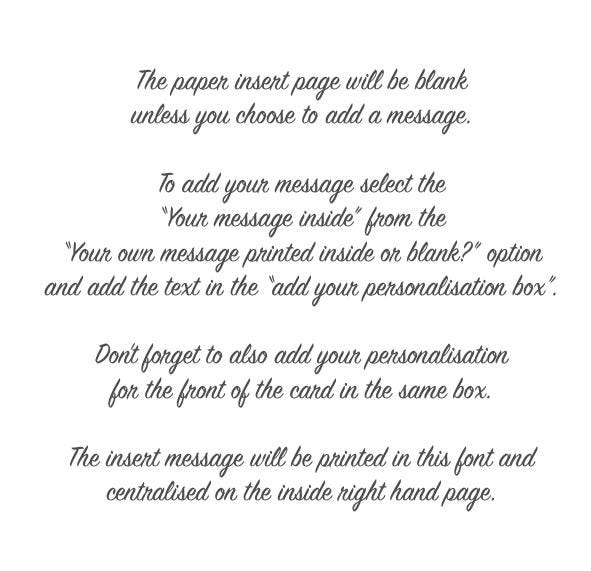 The paper insert page will be blank unless you choose to add a message.

To add your message select the "Your message inside" from the "Your own message printed inside or blank?" option and add the text in the "add your personalisation box".

Don't forget to also add your personalisation for the front of the card in the same box.

The insert message will be printed in this font and centralised on the inside right hand page.